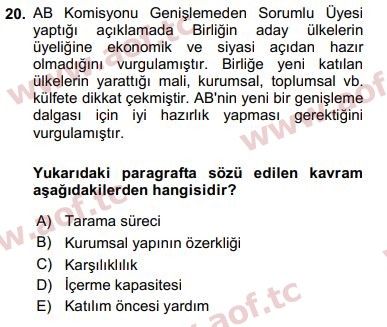 20. AB Komisyonu Genişlemeden Sorumlu Üyesi yaptığı açıklamada Birliğin aday ülkelerin üyeliğine ekonomik ve siyasi açıdan hazır olmadığını vurgulamıştır. Birliğe yeni katılan ülkelerin yarattığı mali, kurumsal, toplumsal vb. külfete dikkat çekmiştir. AB'nin yeni bir genişleme dalgası için iyi hazırlık yapması gerektiğini vurgulamıştır.

Yukarıdaki paragrafta sözü edilen kavram aşağıdakilerden hangisidir?

A) Tarama süreci
B) Kurumsal yapının özerkliği
C) Karşılıklılık
D) İçerme kapasitesi
E) Katılım öncesi yardım

www.aof.tc